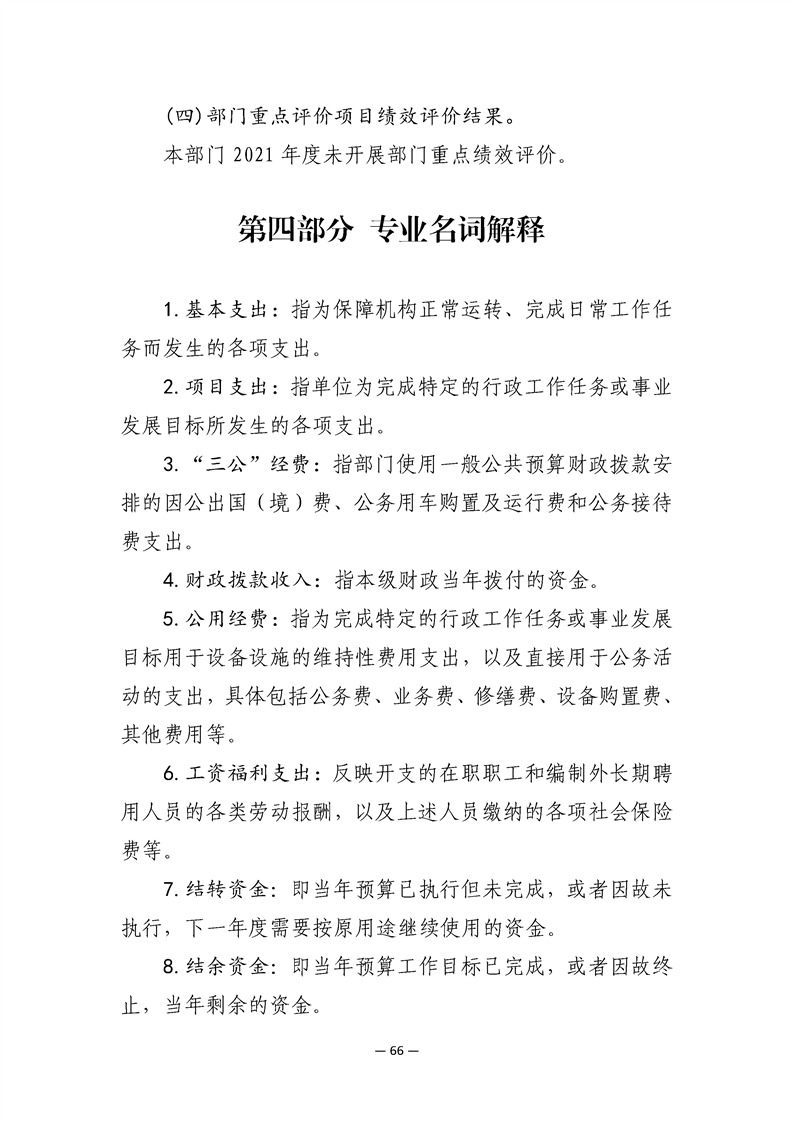 (四)部门重点评价项目绩效评价结果。

本部门 2021 年度未开展部门重点绩效评价。

第四部分 专业名词解释

1. 基本支出：指为保障机构正常运转、完成日常工作任务而发生的各项支出。

2. 项目支出：指单位为完成特定的行政工作任务或事业发展目标所发生的各项支出。

3. “三公”经费：指部门使用一般公共预算财政拨款安排的因公出国（境）费、公务用车购置及运行费和公务接待费支出。

4. 财政拨款收入：指本级财政当年拨付的资金。

5. 公用经费：指为完成特定的行政工作任务或事业发展目标用于设备设施的维持性费用支出，以及直接用于公务活动的支出，具体包括公务费、业务费、修缮费、设备购置费、其他费用等。

6. 工资福利支出：反映开支的在职职工和编制外长期聘用人员的各类劳动报酬，以及上述人员缴纳的各项社会保险费等。

7. 结转资金：即当年预算已执行但未完成，或者因故未执行，下一年度需要按原用途继续使用的资金。

8. 结余资金：即当年预算工作目标已完成，或者因故终止，当年剩余的资金。

— 66 —